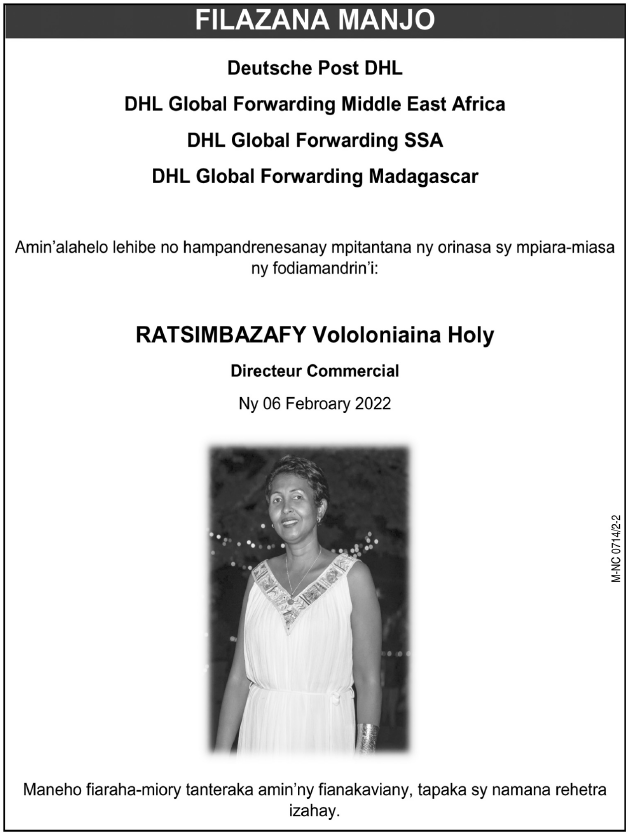 FILAZANA MANJO

Deutsche Post DHL

DHL Global Forwarding Middle East Africa

DHL Global Forwarding SSA

DHL Global Forwarding Madagascar

Amin'alahelo lehibe no hampandrenesanay mpitantana ny orinasa sy mpiara-miasa ny fodiamandrin'i:

RATSIMBAZAFY Vololoniaina Holy

Directeur Commercial

Ny 06 Febroary 2022

M-NC 0714/2-2

Maneho fiaraha-miory tanteraka amin'ny fianakaviany, tapaka sy namana rehetra izahay.